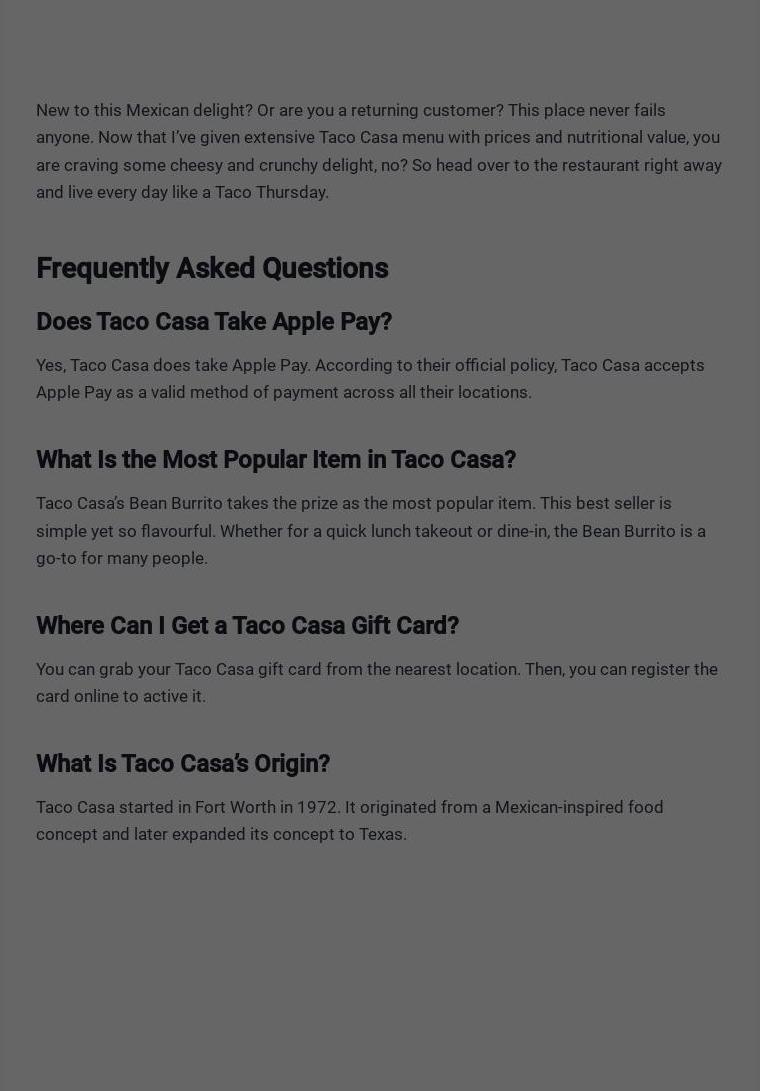 New to this Mexican delight? Or are you a returning customer? This place never fails anyone. Now that I've given extensive Taco Casa menu with prices and nutritional value, you are craving some cheesy and crunchy delight, no? So head over to the restaurant right away and live every day like a Taco Thursday.

Frequently Asked Questions

Does Taco Casa Take Apple Pay?

Yes, Taco Casa does take Apple Pay. According to their official policy, Taco Casa accepts Apple Pay as a valid method of payment across all their locations.

What Is the Most Popular Item in Taco Casa?

Taco Casa's Bean Burrito takes the prize as the most popular item. This best seller is simple yet so flavourful. Whether for a quick lunch takeout or dine-in, the Bean Burrito is a go-to for many people.

Where Can I Get a Taco Casa Gift Card?

You can grab your Taco Casa gift card from the nearest location. Then, you can register the card online to active it.

What Is Taco Casa's Origin?

Taco Casa started in Fort Worth in 1972. It originated from a Mexican-inspired food concept and later expanded its concept to Texas.